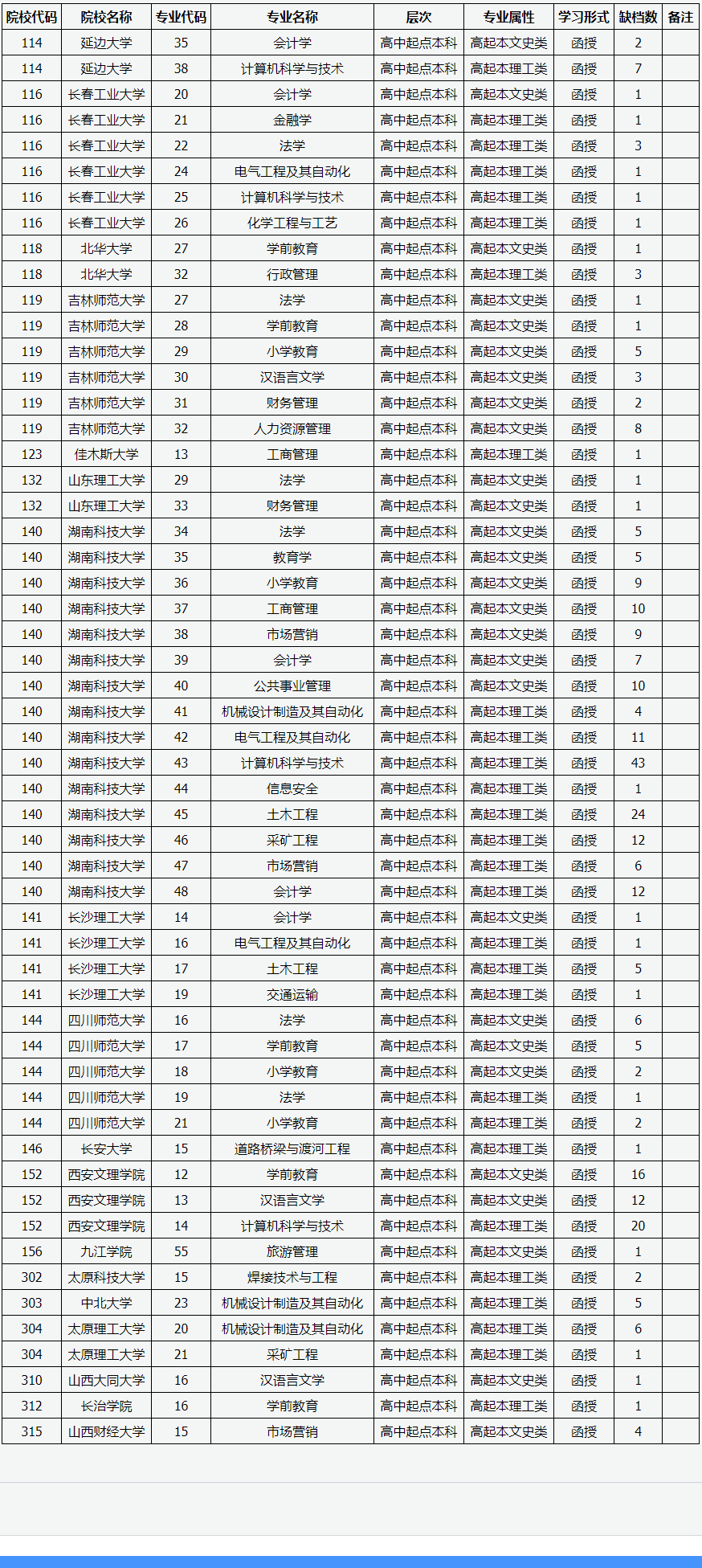 | 院校代码 | 院校名称 | 专业代码 | 专业名称 | 层次 | 专业属性 | 学习形式 | 缺档数 | 备注 |
|---|---|---|---|---|---|---|---|---|
| 114 | 延边大学 | 35 | 会计学 | 高中起点本科 | 高起本文史类 | 函授 | 2 | |
| 114 | 延边大学 | 38 | 计算机科学与技术 | 高中起点本科 | 高起本理工类 | 函授 | 7 | |
| 116 | 长春工业大学 | 20 | 会计学 | 高中起点本科 | 高起本文史类 | 函授 | 1 | |
| 116 | 长春工业大学 | 21 | 金融学 | 高中起点本科 | 高起本理工类 | 函授 | 1 | |
| 116 | 长春工业大学 | 22 | 法学 | 高中起点本科 | 高起本理工类 | 函授 | 3 | |
| 116 | 长春工业大学 | 24 | 电气工程及其自动化 | 高中起点本科 | 高起本理工类 | 函授 | 1 | |
| 116 | 长春工业大学 | 25 | 计算机科学与技术 | 高中起点本科 | 高起本理工类 | 函授 | 1 | |
| 116 | 长春工业大学 | 26 | 化学工程与工艺 | 高中起点本科 | 高起本理工类 | 函授 | 1 | |
| 118 | 北华大学 | 27 | 学前教育 | 高中起点本科 | 高起本文史类 | 函授 | 1 | |
| 118 | 北华大学 | 32 | 行政管理 | 高中起点本科 | 高起本理工类 | 函授 | 3 | |
| 119 | 吉林师范大学 | 27 | 法学 | 高中起点本科 | 高起本文史类 | 函授 | 1 | |
| 119 | 吉林师范大学 | 28 | 学前教育 | 高中起点本科 | 高起本文史类 | 函授 | 1 | |
| 119 | 吉林师范大学 | 29 | 小学教育 | 高中起点本科 | 高起本文史类 | 函授 | 5 | |
| 119 | 吉林师范大学 | 30 | 汉语言文学 | 高中起点本科 | 高起本文史类 | 函授 | 3 | |
| 119 | 吉林师范大学 | 31 | 财务管理 | 高中起点本科 | 高起本文史类 | 函授 | 2 | |
| 119 | 吉林师范大学 | 32 | 人力资源管理 | 高中起点本科 | 高起本文史类 | 函授 | 8 | |
| 123 | 佳木斯大学 | 13 | 工商管理 | 高中起点本科 | 高起本理工类 | 函授 | 1 | |
| 132 | 山东理工大学 | 29 | 法学 | 高中起点本科 | 高起本文史类 | 函授 | 1 | |
| 132 | 山东理工大学 | 33 | 财务管理 | 高中起点本科 | 高起本文史类 | 函授 | 1 | |
| 140 | 湖南科技大学 | 34 | 法学 | 高中起点本科 | 高起本文史类 | 函授 | 5 | |
| 140 | 湖南科技大学 | 35 | 教育学 | 高中起点本科 | 高起本文史类 | 函授 | 5 | |
| 140 | 湖南科技大学 | 36 | 小学教育 | 高中起点本科 | 高起本文史类 | 函授 | 9 | |
| 140 | 湖南科技大学 | 37 | 工商管理 | 高中起点本科 | 高起本文史类 | 函授 | 10 | |
| 140 | 湖南科技大学 | 38 | 市场营销 | 高中起点本科 | 高起本文史类 | 函授 | 9 | |
| 140 | 湖南科技大学 | 39 | 会计学 | 高中起点本科 | 高起本文史类 | 函授 | 7 | |
| 140 | 湖南科技大学 | 40 | 公共事业管理 | 高中起点本科 | 高起本文史类 | 函授 | 10 | |
| 140 | 湖南科技大学 | 41 | 机械设计制造及其自动化 | 高中起点本科 | 高起本理工类 | 函授 | 4 | |
| 140 | 湖南科技大学 | 42 | 电气工程及其自动化 | 高中起点本科 | 高起本理工类 | 函授 | 11 | |
| 140 | 湖南科技大学 | 43 | 计算机科学与技术 | 高中起点本科 | 高起本理工类 | 函授 | 43 | |
| 140 | 湖南科技大学 | 44 | 信息安全 | 高中起点本科 | 高起本理工类 | 函授 | 1 | |
| 140 | 湖南科技大学 | 45 | 土木工程 | 高中起点本科 | 高起本理工类 | 函授 | 24 | |
| 140 | 湖南科技大学 | 46 | 采矿工程 | 高中起点本科 | 高起本理工类 | 函授 | 12 | |
| 140 | 湖南科技大学 | 47 | 市场营销 | 高中起点本科 | 高起本理工类 | 函授 | 6 | |
| 140 | 湖南科技大学 | 48 | 会计学 | 高中起点本科 | 高起本理工类 | 函授 | 12 | |
| 141 | 长沙理工大学 | 14 | 会计学 | 高中起点本科 | 高起本文史类 | 函授 | 1 | |
| 141 | 长沙理工大学 | 16 | 电气工程及其自动化 | 高中起点本科 | 高起本理工类 | 函授 | 1 | |
| 141 | 长沙理工大学 | 17 | 土木工程 | 高中起点本科 | 高起本理工类 | 函授 | 5 | |
| 141 | 长沙理工大学 | 19 | 交通运输 | 高中起点本科 | 高起本理工类 | 函授 | 1 | |
| 144 | 四川师范大学 | 16 | 法学 | 高中起点本科 | 高起本文史类 | 函授 | 6 | |
| 144 | 四川师范大学 | 17 | 学前教育 | 高中起点本科 | 高起本文史类 | 函授 | 5 | |
| 144 | 四川师范大学 | 18 | 小学教育 | 高中起点本科 | 高起本文史类 | 函授 | 2 | |
| 144 | 四川师范大学 | 19 | 法学 | 高中起点本科 | 高起本理工类 | 函授 | 1 | |
| 144 | 四川师范大学 | 21 | 小学教育 | 高中起点本科 | 高起本理工类 | 函授 | 2 | |
| 146 | 长安大学 | 15 | 道路桥梁与渡河工程 | 高中起点本科 | 高起本理工类 | 函授 | 1 | |
| 152 | 西安文理学院 | 12 | 学前教育 | 高中起点本科 | 高起本文史类 | 函授 | 16 | |
| 152 | 西安文理学院 | 13 | 汉语言文学 | 高中起点本科 | 高起本文史类 | 函授 | 12 | |
| 152 | 西安文理学院 | 14 | 计算机科学与技术 | 高中起点本科 | 高起本理工类 | 函授 | 20 | |
| 156 | 九江学院 | 55 | 旅游管理 | 高中起点本科 | 高起本文史类 | 函授 | 1 | |
| 302 | 太原科技大学 | 15 | 焊接技术与工程 | 高中起点本科 | 高起本理工类 | 函授 | 2 | |
| 303 | 中北大学 | 23 | 机械设计制造及其自动化 | 高中起点本科 | 高起本理工类 | 函授 | 5 | |
| 304 | 太原理工大学 | 20 | 机械设计制造及其自动化 | 高中起点本科 | 高起本理工类 | 函授 | 6 | |
| 304 | 太原理工大学 | 21 | 采矿工程 | 高中起点本科 | 高起本理工类 | 函授 | 1 | |
| 310 | 山西大同大学 | 16 | 汉语言文学 | 高中起点本科 | 高起本文史类 | 函授 | 1 | |
| 312 | 长治学院 | 16 | 学前教育 | 高中起点本科 | 高起本理工类 | 函授 | 1 | |
| 315 | 山西财经大学 | 15 | 市场营销 | 高中起点本科 | 高起本文史类 | 函授 | 4 | |